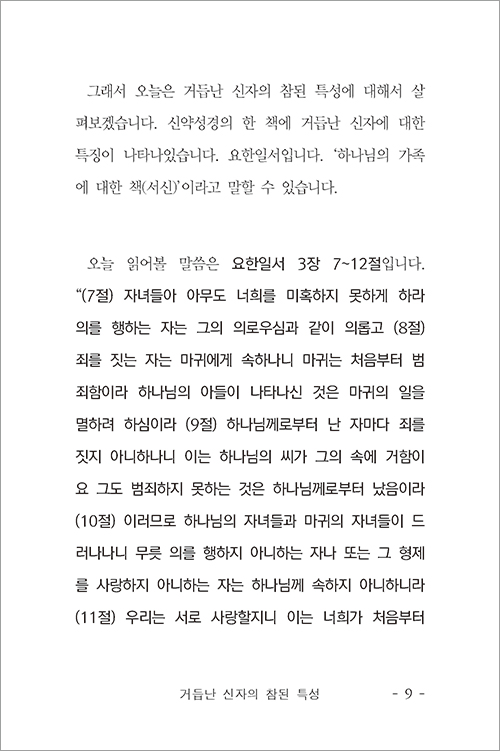 그래서 오늘은 거듭난 신자의 참된 특성에 대해서 살펴보겠습니다. 신약성경의 한 책에 거듭난 신자에 대한 특징이 나타나있습니다. 요한일서입니다. '하나님의 가족에 대한 책(서신)'이라고 말할 수 있습니다.

오늘 읽어볼 말씀은 요한일서 3장 7~12절입니다. "(7절) 자녀들아 아무도 너희를 미혹하지 못하게 하라 의를 행하는 자는 그의 의로우심과 같이 의롭고 (8절) 죄를 짓는 자는 마귀에게 속하나니 마귀는 처음부터 범죄함이라 하나님의 아들이 나타나신 것은 마귀의 일을 멸하려 하심이라 (9절) 하나님께로부터 난 자마다 죄를 짓지 아니하나니 이는 하나님의 씨가 그의 속에 거함이요 그도 범죄하지 못하는 것은 하나님께로부터 났음이라 (10절) 이러므로 하나님의 자녀들과 마귀의 자녀들이 드러나나니 무릇 의를 행하지 아니하는 자나 또는 그 형제를 사랑하지 아니하는 자는 하나님께 속하지 아니하니라 (11절) 우리는 서로 사랑할지니 이는 너희가 처음부터

거듭난 신자의 참된 특성 - 9 -